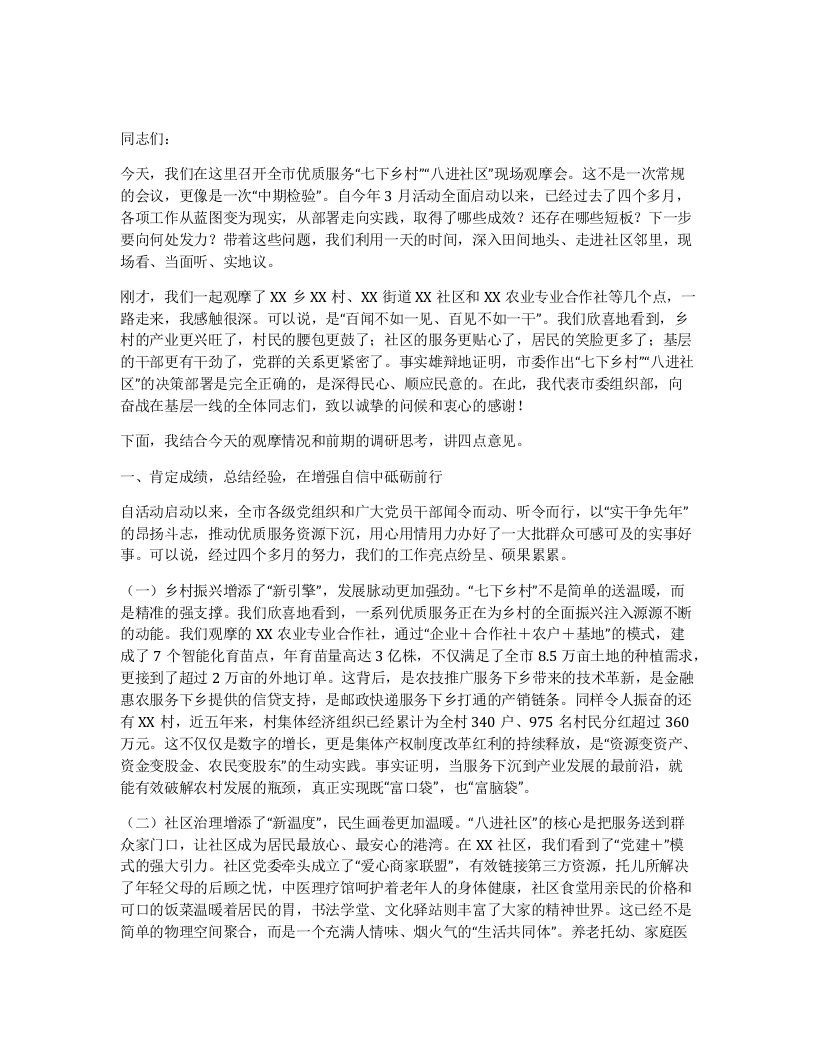 同志们：

今天，我们在这里召开全市优质服务“七下乡村”“八进社区”现场观摩会。这不是一次常规的会议，更像是一次“中期检验”。自今年 3 月活动全面启动以来，已经过去了四个多月，各项工作从蓝图变为现实，从部署走向实践，取得了哪些成效？还存在哪些短板？下一步要向何处发力？带着这些问题，我们利用一天的时间，深入田间地头、走进社区邻里，现场看、当面听、实地议。

刚才，我们一起观摩了 XX 乡 XX 村、XX 街道 XX 社区和 XX 农业专业合作社等几个点，一路走来，我感触很深。可以说，是“百闻不如一见、百见不如一干”。我们欣喜地看到，乡村的产业更兴旺了，村民的腰包更鼓了；社区的服务更贴心了，居民的笑脸更多了；基层的干部更有干劲了，党群的关系更紧密了。事实雄辩地证明，市委作出“七下乡村”“八进社区”的决策部署是完全正确的，是深得民心、顺应民意的。在此，我代表市委组织部，向奋战在基层一线的全体同志们，致以诚挚的问候和衷心的感谢！

下面，我结合今天的观摩情况和前期的调研思考，讲四点意见。

一、肯定成绩，总结经验，在增强自信中砥砺前行

自活动启动以来，全市各级党组织和广大党员干部闻令而动、听令而行，以“实干争先年”的昂扬斗志，推动优质服务资源下沉，用心用情用力办好了一大批群众可感可及的实事好事。可以说，经过四个多月的努力，我们的工作亮点纷呈、硕果累累。

（一）乡村振兴增添了“新引擎”，发展脉动更加强劲。“七下乡村”不是简单的送温暖，而是精准的强支撑。我们欣喜地看到，一系列优质服务正在为乡村的全面振兴注入源源不断的动能。我们观摩的 XX 农业专业合作社，通过“企业＋合作社＋农户＋基地”的模式，建成了 7 个智能化育苗点，年育苗量高达 3 亿株，不仅满足了全市 8.5 万亩土地的种植需求，更接到了超过 2 万亩的外地订单。这背后，是农技推广服务下乡带来的技术革新，是金融惠农服务下乡提供的信贷支持，是邮政快递服务下乡打通的产销链条。同样令人振奋的还有 XX 村，近五年来，村集体经济组织已经累计为全村 340 户、975 名村民分红超过 360 万元。这不仅仅是数字的增长，更是集体产权制度改革红利的持续释放，是“资源变资产、资金变股金、农民变股东”的生动实践。事实证明，当服务下沉到产业发展的最前沿，就能有效破解农村发展的瓶颈，真正实现既“富口袋”，也“富脑袋”。

（二）社区治理增添了“新温度”，民生画卷更加温暖。“八进社区”的核心是把服务送到群众家门口，让社区成为居民最放心、最安心的港湾。在 XX 社区，我们看到了“党建＋”模式的强大引力。社区党委牵头成立了“爱心商家联盟”，有效链接第三方资源，托儿所解决了年轻父母的后顾之忧，中医理疗馆呵护着老年人的身体健康，社区食堂用亲民的价格和可口的饭菜温暖着居民的胃，书法学堂、文化驿站则丰富了大家的精神世界。这已经不是简单的物理空间聚合，而是一个充满人情味、烟火气的“生活共同体”。养老托幼、家庭医